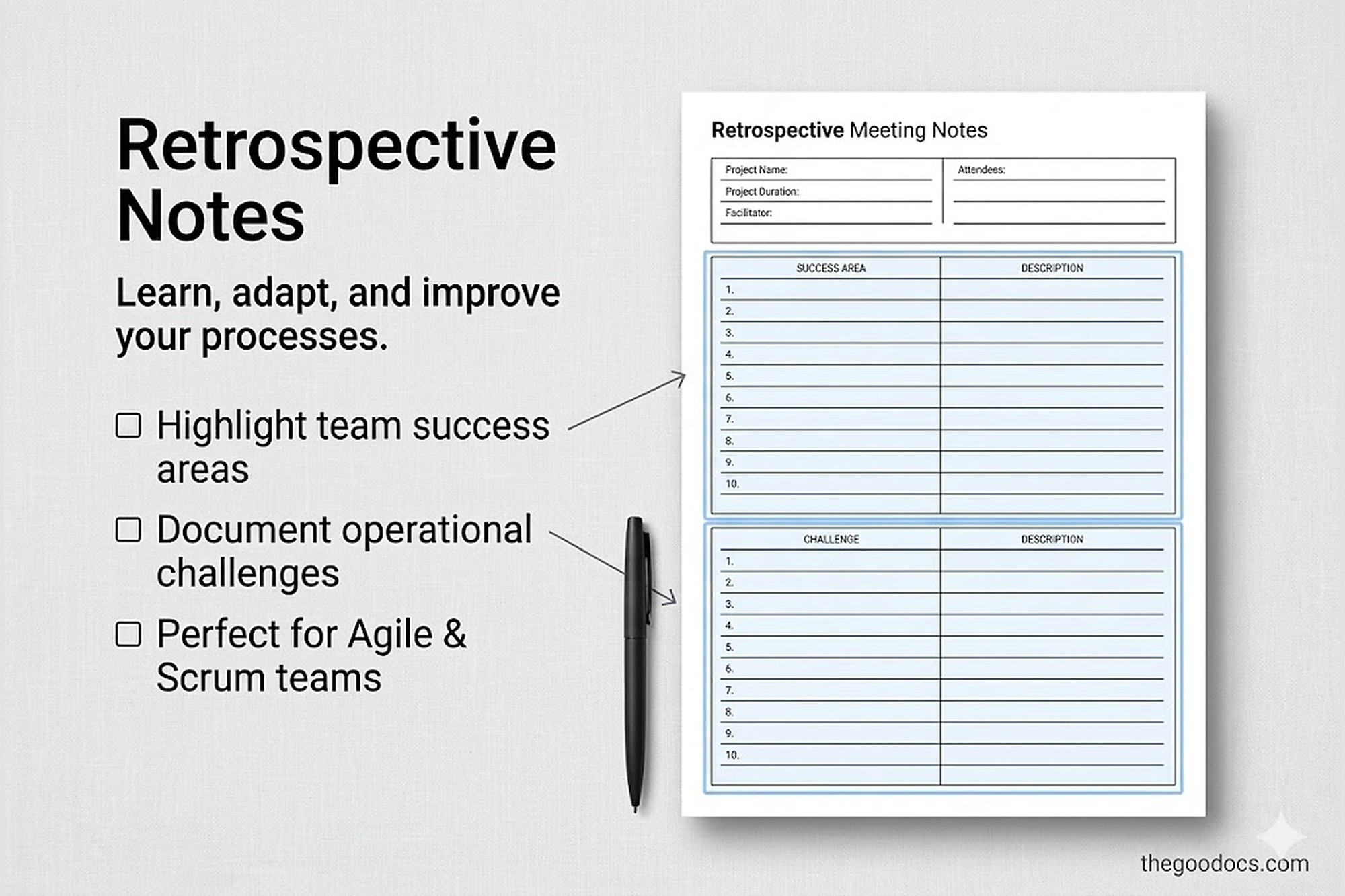 Retrospective Notes

Learn, adapt, and improve your processes.

☐ Highlight team success areas

☐ Document operational challenges

☐ Perfect for Agile & Scrum teams

Retrospective Meeting Notes

Project Name:
Project Duration:
Facilitator:

Attendees:

| SUCCESS AREA | DESCRIPTION |
|---|---|
| 1. | |
| 2. | |
| 3. | |
| 4. | |
| 5. | |
| 6. | |
| 7. | |
| 8. | |
| 9. | |
| 10. | |

| CHALLENGE | DESCRIPTION |
|---|---|
| 1. | |
| 2. | |
| 3. | |
| 4. | |
| 5. | |
| 6. | |
| 7. | |
| 8. | |
| 9. | |
| 10. | |

thegoodocs.com